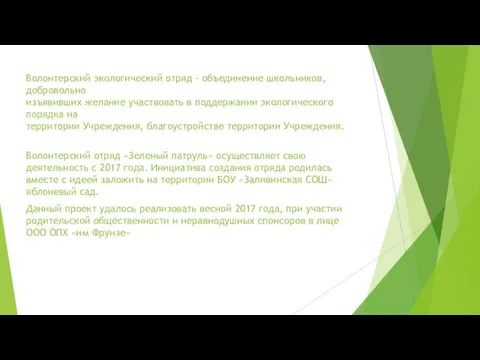 Волонтерский экологический отряд - объединение школьников, добровольно изъявивших желание участвовать в поддержании экологического порядка на территории Учреждения, благоустройстве территории Учреждения.

Волонтерский отряд «Зеленый патруль» осуществляет свою деятельность с 2017 года. Инициатива создания отряда родилась вместе с идеей заложить на территории БОУ «Заливинская СОШ» яблоневый сад.

Данный проект удалось реализовать весной 2017 года, при участии родительской общественности и неравнодушных спонсоров в лице ООО ОПХ «им Фрунзе»